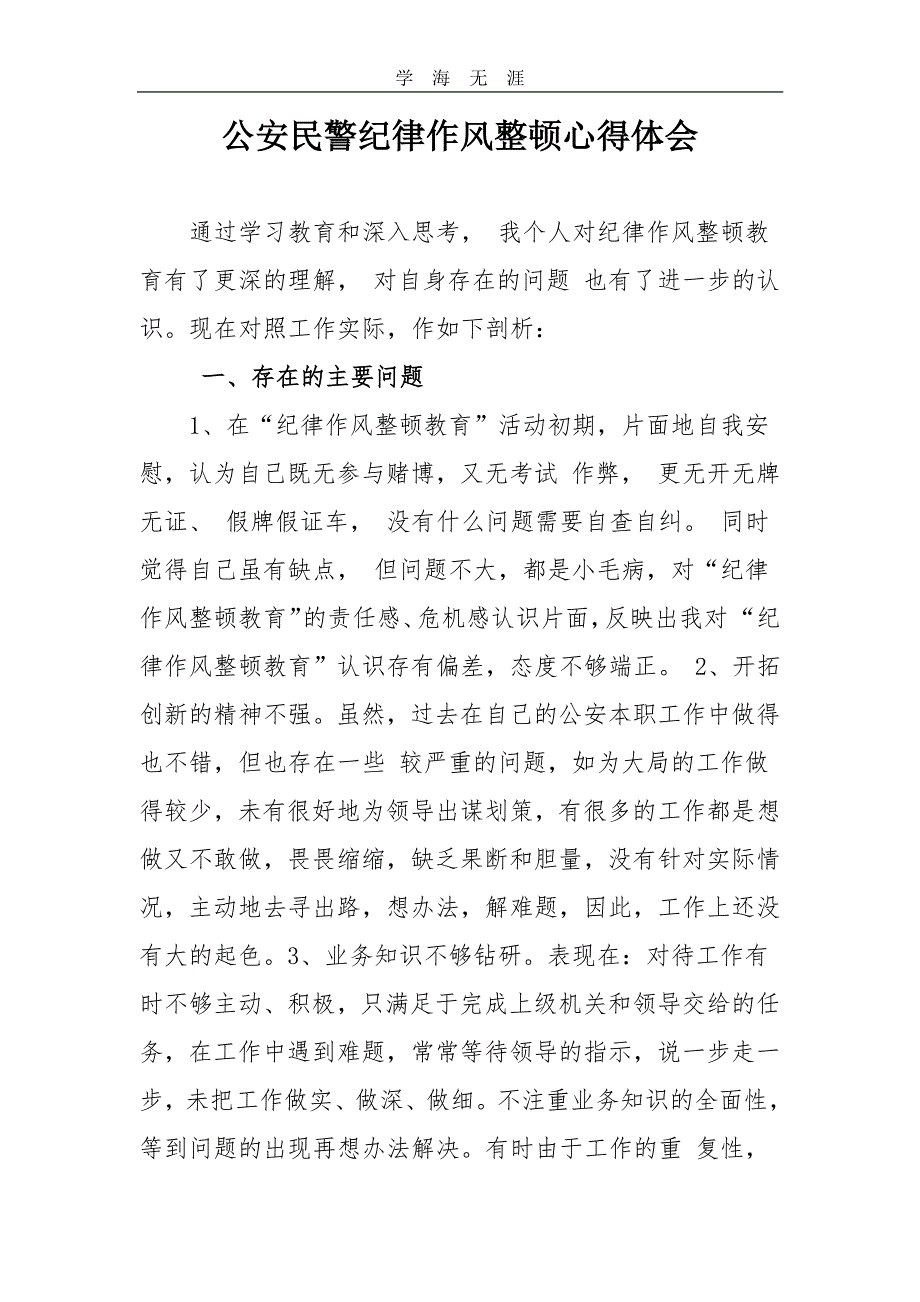 学 海 无 涯

公安民警纪律作风整顿心得体会

通过学习教育和深入思考， 我个人对纪律作风整顿教育有了更深的理解， 对自身存在的问题 也有了进一步的认识。现在对照工作实际，作如下剖析：

一、存在的主要问题

1、在“纪律作风整顿教育”活动初期，片面地自我安慰，认为自己既无参与赌博，又无考试 作弊， 更无开无牌无证、 假牌假证车， 没有什么问题需要自查自纠。 同时觉得自己虽有缺点， 但问题不大，都是小毛病，对“纪律作风整顿教育”的责任感、危机感认识片面，反映出我对“纪律作风整顿教育”认识存有偏差，态度不够端正。 2、开拓创新的精神不强。虽然，过去在自己的公安本职工作中做得也不错，但也存在一些 较严重的问题，如为大局的工作做得较少，未有很好地为领导出谋划策，有很多的工作都是想做又不敢做，畏畏缩缩，缺乏果断和胆量，没有针对实际情况，主动地去寻出路，想办法，解难题，因此，工作上还没有大的起色。3、业务知识不够钻研。表现在：对待工作有时不够主动、积极，只满足于完成上级机关和领导交给的任务，在工作中遇到难题，常常等待领导的指示，说一步走一步，未把工作做实、做深、做细。不注重业务知识的全面性，等到问题的出现再想办法解决。有时由于工作的重 复性，